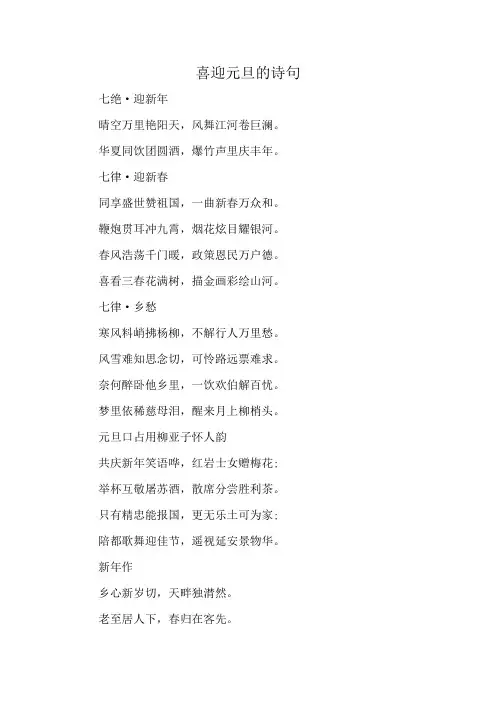 喜迎元旦的诗句

七绝·迎新年

晴空万里艳阳天，风舞江河卷巨澜。

华夏同饮团圆酒，爆竹声里庆丰年。

七律·迎新春

同享盛世赞祖国，一曲新春万众和。

鞭炮贯耳冲九霄，烟花炫目耀银河。

春风浩荡千门暖，政策恩民万户德。

喜看三春花满树，描金画彩绘山河。

七律·乡愁

寒风料峭拂杨柳，不解行人万里愁。

风雪难知思念切，可怜路远票难求。

奈何醉卧他乡里，一饮欢伯解百忧。

梦里依稀慈母泪，醒来月上柳梢头。

元旦口占用柳亚子怀人韵

共庆新年笑语哗，红岩士女赠梅花；

举杯互敬屠苏酒，散席分尝胜利茶。

只有精忠能报国，更无乐土可为家；

陪都歌舞迎佳节，遥视延安景物华。

新年作

乡心新岁切，天畔独潸然。

老至居人下，春归在客先。